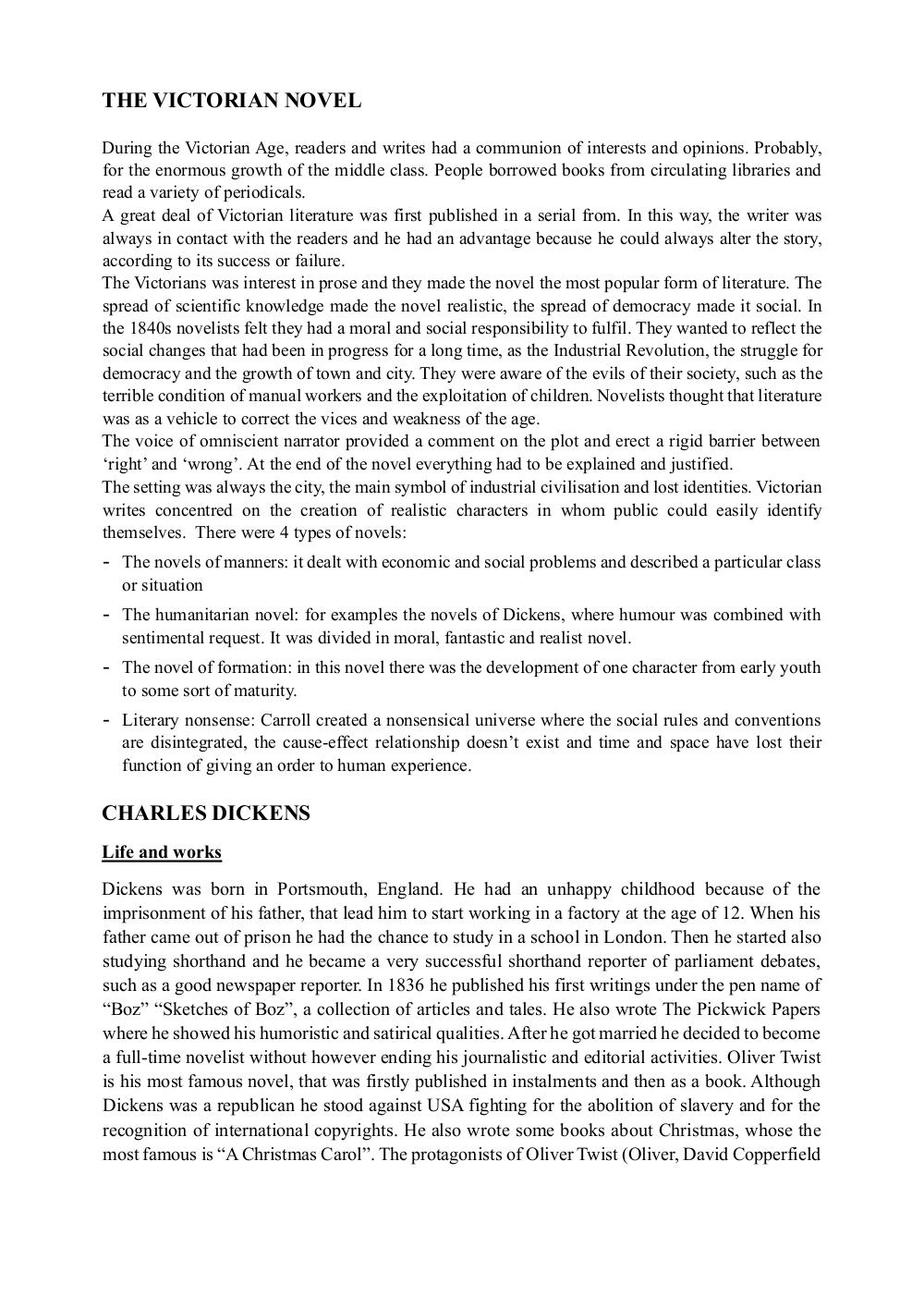 THE VICTORIAN NOVEL

During the Victorian Age, readers and writes had a communion of interests and opinions. Probably, for the enormous growth of the middle class. People borrowed books from circulating libraries and read a variety of periodicals.
A great deal of Victorian literature was first published in a serial from. In this way, the writer was always in contact with the readers and he had an advantage because he could always alter the story, according to its success or failure.
The Victorians was interest in prose and they made the novel the most popular form of literature. The spread of scientific knowledge made the novel realistic, the spread of democracy made it social. In the 1840s novelists felt they had a moral and social responsibility to fulfil. They wanted to reflect the social changes that had been in progress for a long time, as the Industrial Revolution, the struggle for democracy and the growth of town and city. They were aware of the evils of their society, such as the terrible condition of manual workers and the exploitation of children. Novelists thought that literature was as a vehicle to correct the vices and weakness of the age.
The voice of omniscient narrator provided a comment on the plot and erect a rigid barrier between ‘right’ and ‘wrong’. At the end of the novel everything had to be explained and justified.
The setting was always the city, the main symbol of industrial civilisation and lost identities. Victorian writes concentred on the creation of realistic characters in whom public could easily identify themselves. There were 4 types of novels:

- The novels of manners: it dealt with economic and social problems and described a particular class or situation
- The humanitarian novel: for examples the novels of Dickens, where humour was combined with sentimental request. It was divided in moral, fantastic and realist novel.
- The novel of formation: in this novel there was the development of one character from early youth to some sort of maturity.
- Literary nonsense: Carroll created a nonsensical universe where the social rules and conventions are disintegrated, the cause-effect relationship doesn’t exist and time and space have lost their function of giving an order to human experience.

CHARLES DICKENS

Life and works

Dickens was born in Portsmouth, England. He had an unhappy childhood because of the imprisonment of his father, that lead him to start working in a factory at the age of 12. When his father came out of prison he had the chance to study in a school in London. Then he started also studying shorthand and he became a very successful shorthand reporter of parliament debates, such as a good newspaper reporter. In 1836 he published his first writings under the pen name of “Boz” “Sketches of Boz”, a collection of articles and tales. He also wrote The Pickwick Papers where he showed his humoristic and satirical qualities. After he got married he decided to become a full-time novelist without however ending his journalistic and editorial activities. Oliver Twist is his most famous novel, that was firstly published in instalments and then as a book. Although Dickens was a republican he stood against USA fighting for the abolition of slavery and for the recognition of international copyrights. He also wrote some books about Christmas, whose the most famous is “A Christmas Carol”. The protagonists of Oliver Twist (Oliver, David Copperfield